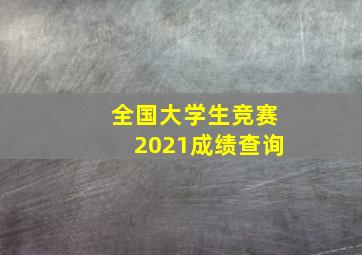 全国大学生竞赛
2021成绩查询